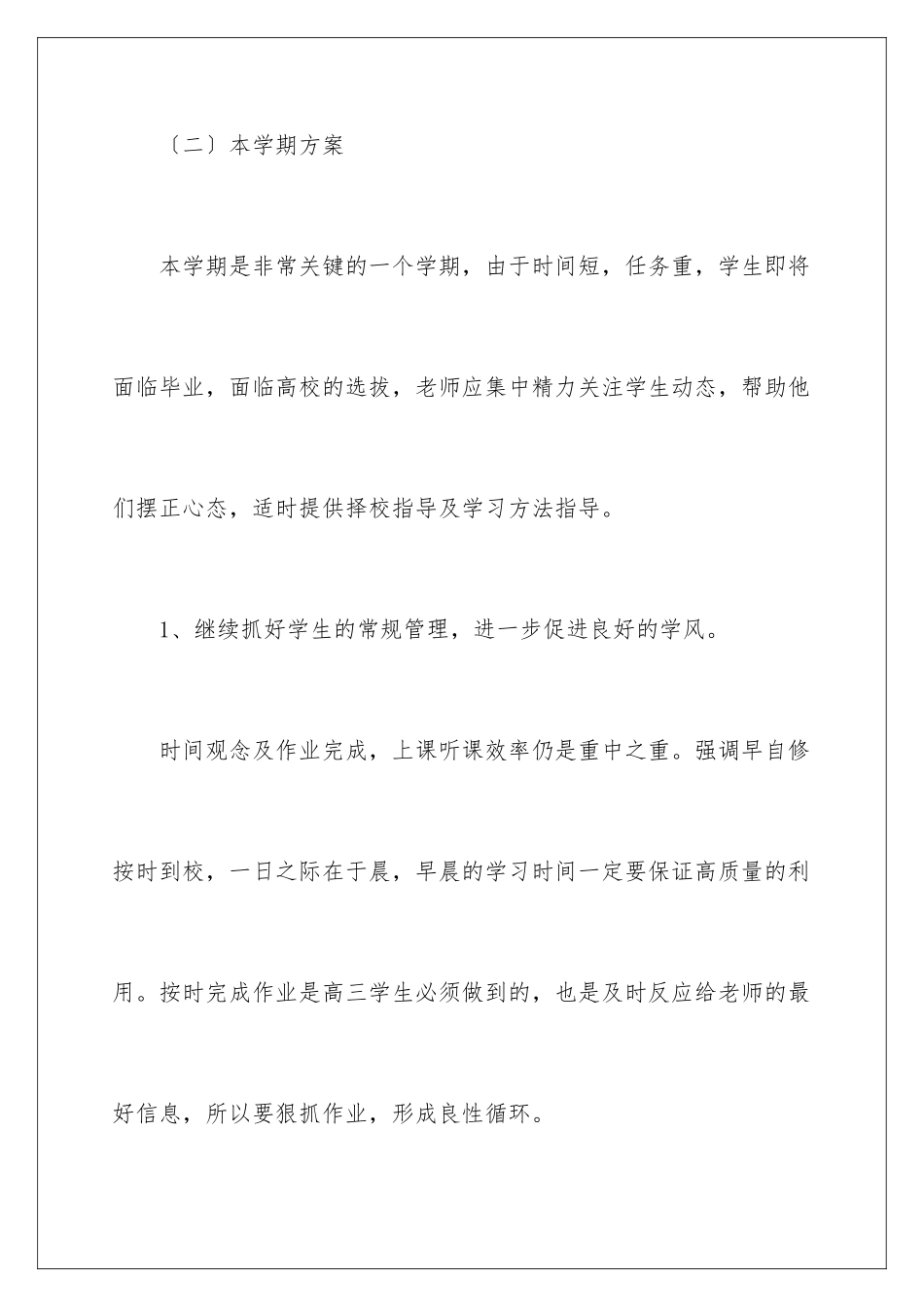 〔二〕本学期方案

本学期是非常关键的一个学期，由于时间短，任务重，学生即将面临毕业，面临高校的选拔，老师应集中精力关注学生动态，帮助他们摆正心态，适时提供择校指导及学习方法指导。

1、继续抓好学生的常规管理，进一步促进良好的学风。

时间观念及作业完成，上课听课效率仍是重中之重。强调早自修按时到校，一日之际在于晨，早晨的学习时间一定要保证高质量的利用。按时完成作业是高三学生必须做到的，也是及时反应给老师的最好信息，所以要狠抓作业，形成良性循环。